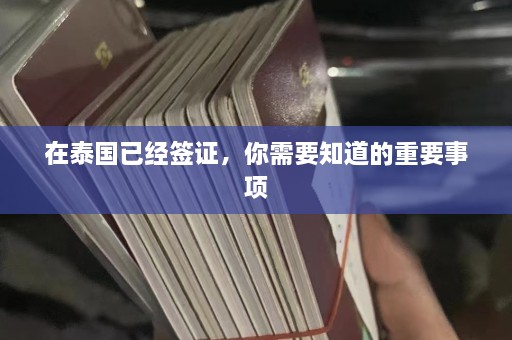 在泰国已经签证，你需要知道的重要事项